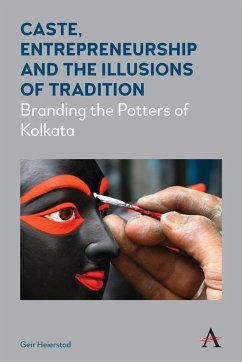 CASTE, ENTREPRENEURSHIP AND THE ILLUSIONS OF TRADITION
Branding the Potters of Kolkata

Geir Heierstad

A